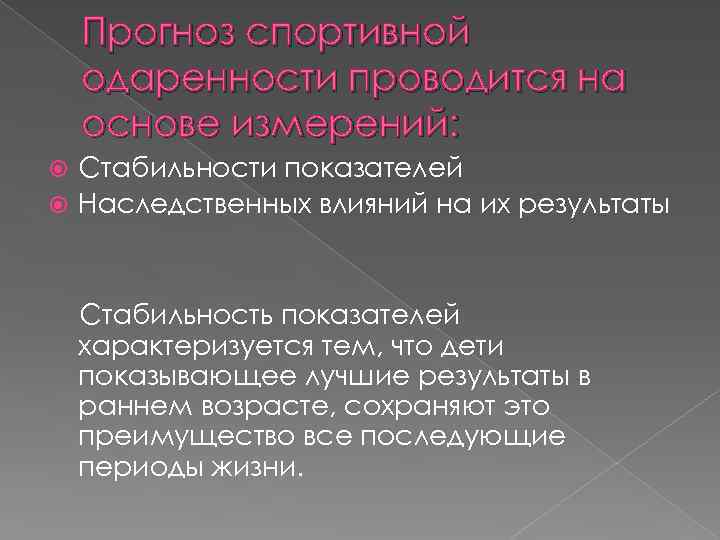 Прогноз спортивной одаренности проводится на основе измерений:

• Стабильности показателей
• Наследственных влияний на их результаты

Стабильность показателей характеризуется тем, что дети показывающее лучшие результаты в раннем возрасте, сохраняют это преимущество все последующие периоды жизни.